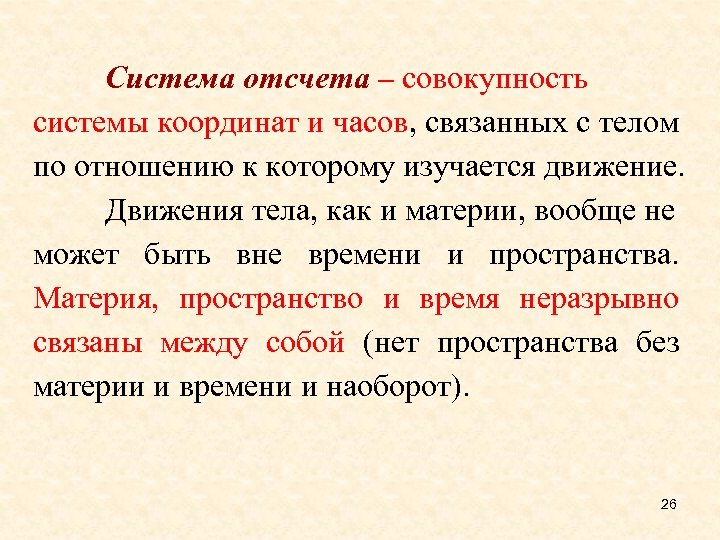 Система отсчета – совокупность системы координат и часов, связанных с телом по отношению к которому изучается движение.

Движения тела, как и материи, вообще не может быть вне времени и пространства. Материя, пространство и время неразрывно связаны между собой (нет пространства без материи и времени и наоборот).

26